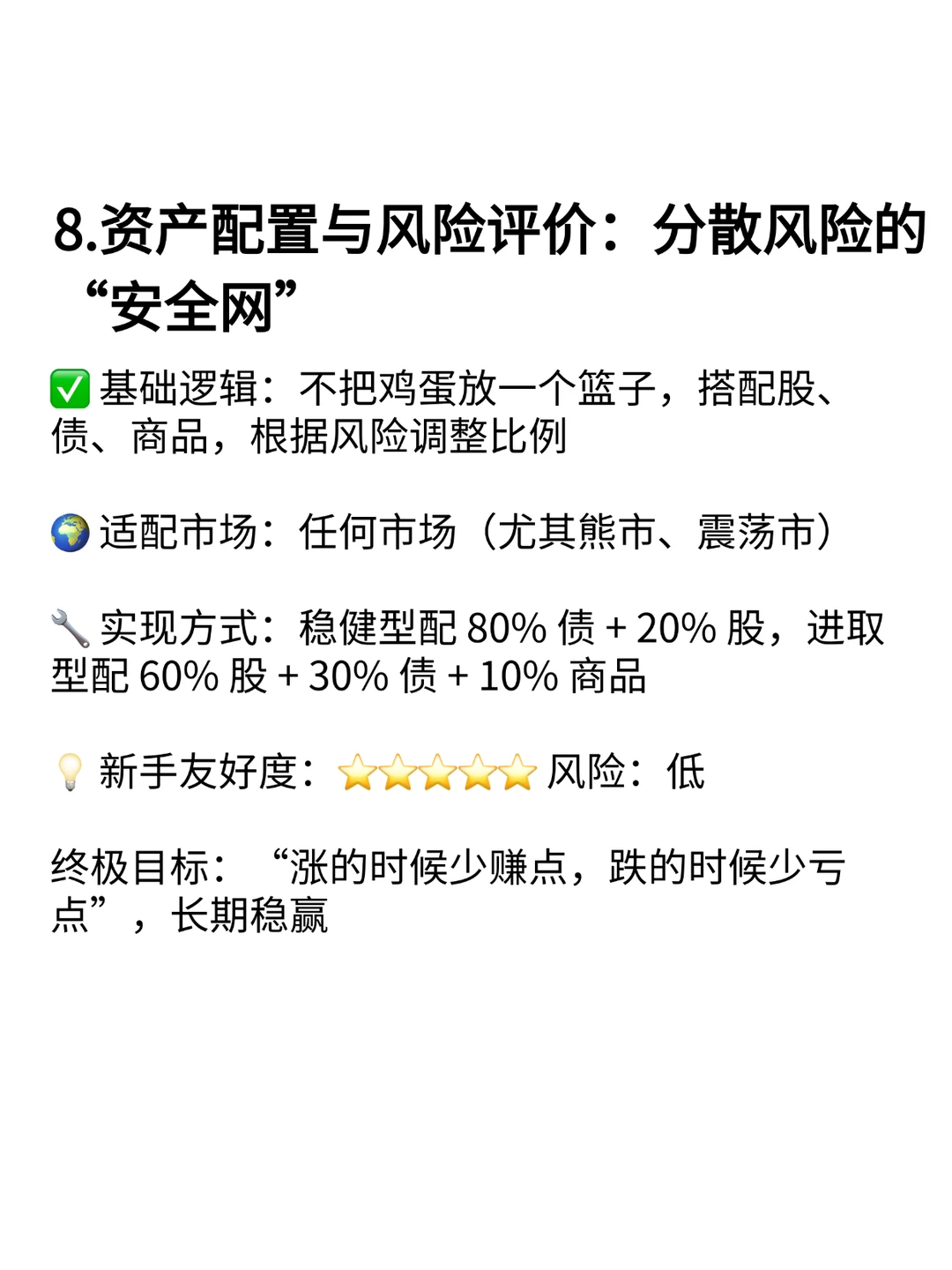 8.资产配置与风险评价：分散风险的“安全网”

✅ 基础逻辑：不把鸡蛋放一个篮子，搭配股、债、商品，根据风险调整比例

🌍 适配市场：任何市场（尤其熊市、震荡市）

🔧 实现方式：稳健型配 80% 债 + 20% 股，进取型配 60% 股 + 30% 债 + 10% 商品

💡 新手友好度：⭐⭐⭐⭐⭐ 风险：低

终极目标：“涨的时候少赚点，跌的时候少亏点”，长期稳赢